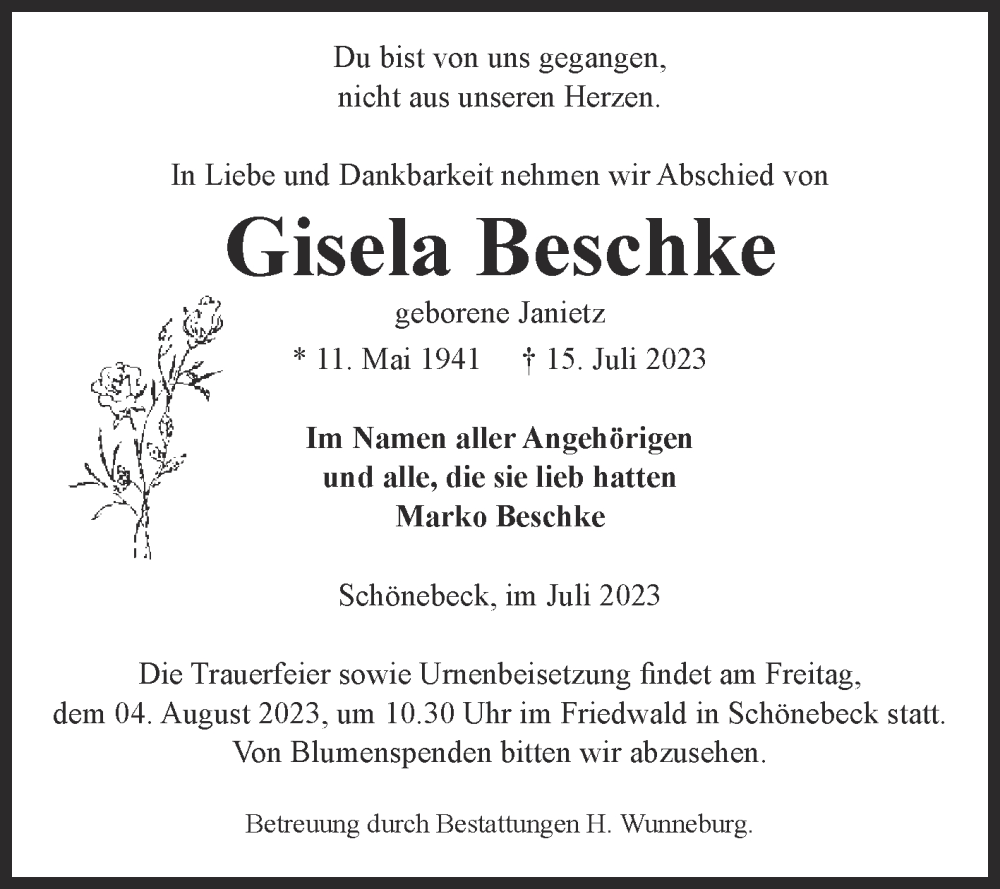 Du bist von uns gegangen,
nicht aus unseren Herzen.

In Liebe und Dankbarkeit nehmen wir Abschied von

Gisela Beschke

geborene Janietz

* 11. Mai 1941 † 15. Juli 2023

Im Namen aller Angehörigen
und alle, die sie lieb hatten
Marko Beschke

Schönebeck, im Juli 2023

Die Trauerfeier sowie Urnenbeisetzung findet am Freitag, dem 04. August 2023, um 10.30 Uhr im Friedwald in Schönebeck statt. Von Blumenspenden bitten wir abzusehen.

Betreuung durch Bestattungen H. Wunneburg.